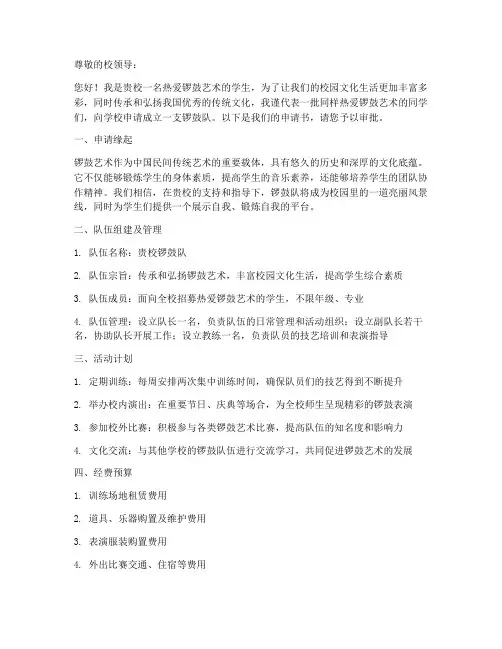 尊敬的校领导：

您好！我是贵校一名热爱锣鼓艺术的学生，为了让我们的校园文化生活更加丰富多彩，同时传承和弘扬我国优秀的传统文化，我谨代表一批同样热爱锣鼓艺术的同学们，向学校申请成立一支锣鼓队。以下是我们的申请书，请您予以审批。

一、申请缘起

锣鼓艺术作为中国民间传统艺术的重要载体，具有悠久的历史和深厚的文化底蕴。它不仅能够锻炼学生的身体素质，提高学生的音乐素养，还能够培养学生的团队协作精神。我们相信，在贵校的支持和指导下，锣鼓队将成为校园里的一道亮丽风景线，同时为学生们提供一个展示自我、锻炼自我的平台。

二、队伍组建及管理

1. 队伍名称：贵校锣鼓队

2. 队伍宗旨：传承和弘扬锣鼓艺术，丰富校园文化生活，提高学生综合素质

3. 队伍成员：面向全校招募热爱锣鼓艺术的学生，不限年级、专业

4. 队伍管理：设立队长一名，负责队伍的日常管理和活动组织；设立副队长若干名，协助队长开展工作；设立教练一名，负责队员的技艺培训和表演指导

三、活动计划

1. 定期训练：每周安排两次集中训练时间，确保队员们的技艺得到不断提升

2. 举办校内演出：在重要节日、庆典等场合，为全校师生呈现精彩的锣鼓表演

3. 参加校外比赛：积极参与各类锣鼓艺术比赛，提高队伍的知名度和影响力

4. 文化交流：与其他学校的锣鼓队伍进行交流学习，共同促进锣鼓艺术的发展

四、经费预算

1. 训练场地租赁费用

2. 道具、乐器购置及维护费用

3. 表演服装购置费用

4. 外出比赛交通、住宿等费用